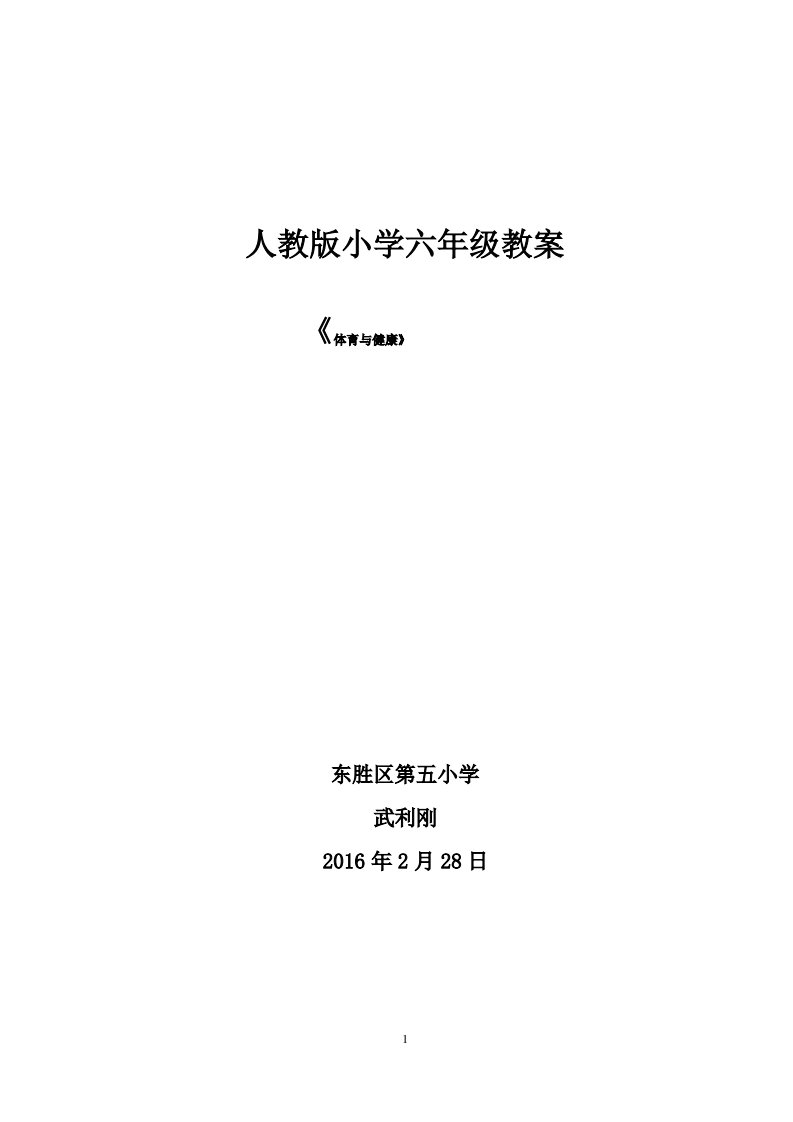 人教版小学六年级教案

《体育与健康》

东胜区第五小学

武利刚

2016年2月28日

1